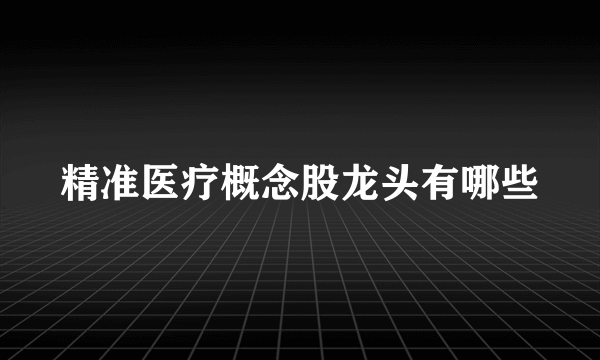 精准医疗概念股龙头有哪些